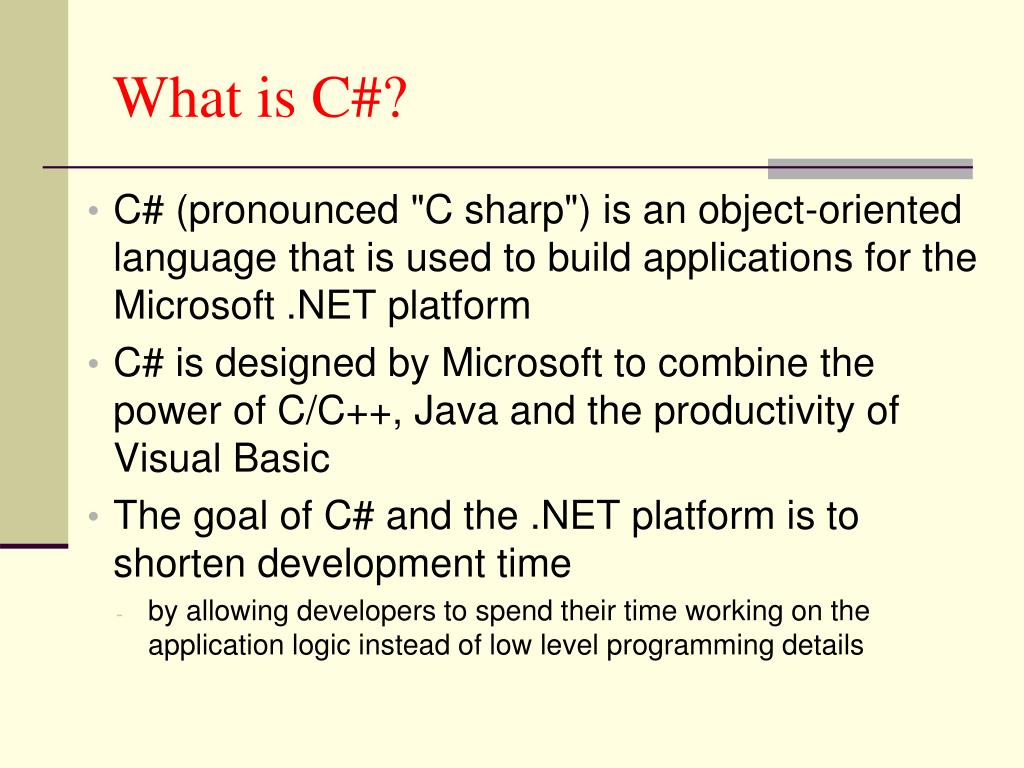 What is C#?

• C# (pronounced "C sharp") is an object-oriented language that is used to build applications for the Microsoft .NET platform

• C# is designed by Microsoft to combine the power of C/C++, Java and the productivity of Visual Basic

• The goal of C# and the .NET platform is to shorten development time

- by allowing developers to spend their time working on the application logic instead of low level programming details